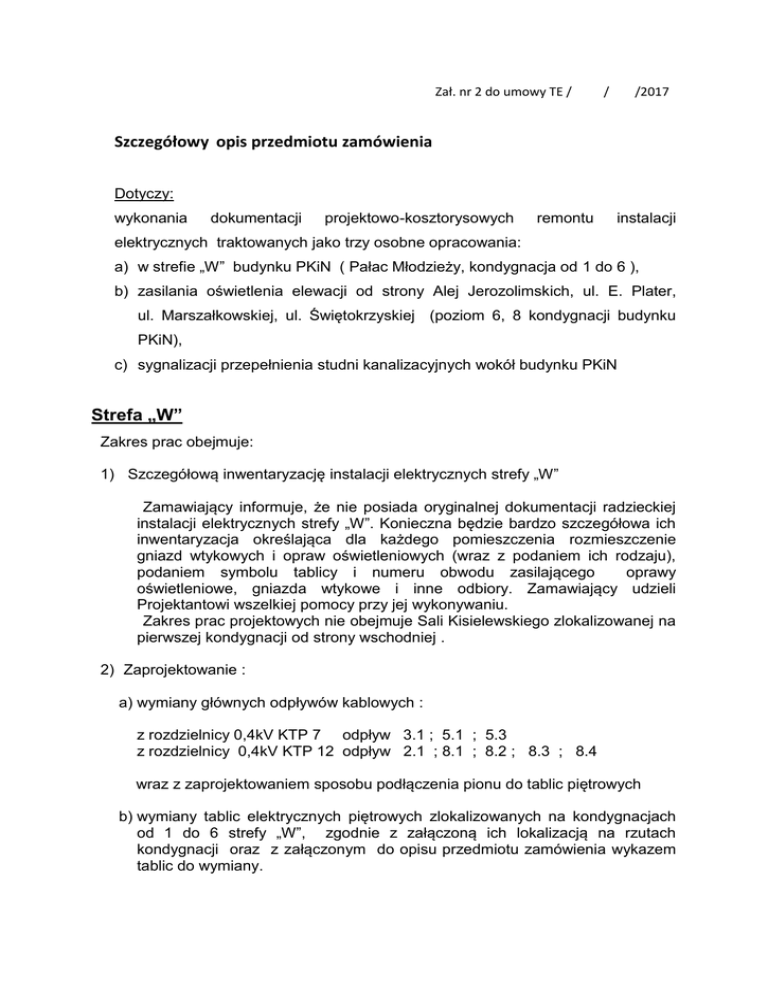 Zał. nr 2 do umowy TE / / /2017

Szczegółowy opis przedmiotu zamówienia

Dotyczy:
wykonania dokumentacji projektowo-kosztorysowych remontu instalacji elektrycznych traktowanych jako trzy osobne opracowania:
a) w strefie „W" budynku PKiN ( Pałac Młodzieży, kondygnacja od 1 do 6 ),
b) zasilania oświetlenia elewacji od strony Alej Jerozolimskich, ul. E. Plater, ul. Marszałkowskiej, ul. Świętokrzyskiej (poziom 6, 8 kondygnacji budynku PKiN),
c) sygnalizacji przepełnienia studni kanalizacyjnych wokół budynku PKiN

Strefa „W"
Zakres prac obejmuje:

1) Szczegółową inwentaryzację instalacji elektrycznych strefy „W"

Zamawiający informuje, że nie posiada oryginalnej dokumentacji radzieckiej instalacji elektrycznych strefy „W". Konieczna będzie bardzo szczegółowa ich inwentaryzacja określająca dla każdego pomieszczenia rozmieszczenie gniazd wtykowych i opraw oświetleniowych (wraz z podaniem ich rodzaju), podaniem symbolu tablicy i numeru obwodu zasilającego oprawy oświetleniowe, gniazda wtykowe i inne odbiory. Zamawiający udzieli Projektantowi wszelkiej pomocy przy jej wykonywaniu.
Zakres prac projektowych nie obejmuje Sali Kisielewskiego zlokalizowanej na pierwszej kondygnacji od strony wschodniej .

2) Zaprojektowanie :

a) wymiany głównych odpływów kablowych :

z rozdzielnicy 0,4kV KTP 7 odpływ 3.1 ; 5.1 ; 5.3
z rozdzielnicy 0,4kV KTP 12 odpływ 2.1 ; 8.1 ; 8.2 ; 8.3 ; 8.4

wraz z zaprojektowaniem sposobu podłączenia pionu do tablic piętrowych

b) wymiany tablic elektrycznych piętrowych zlokalizowanych na kondygnacjach od 1 do 6 strefy „W", zgodnie z załączoną ich lokalizacją na rzutach kondygnacji oraz z załączonym do opisu przedmiotu zamówienia wykazem tablic do wymiany.